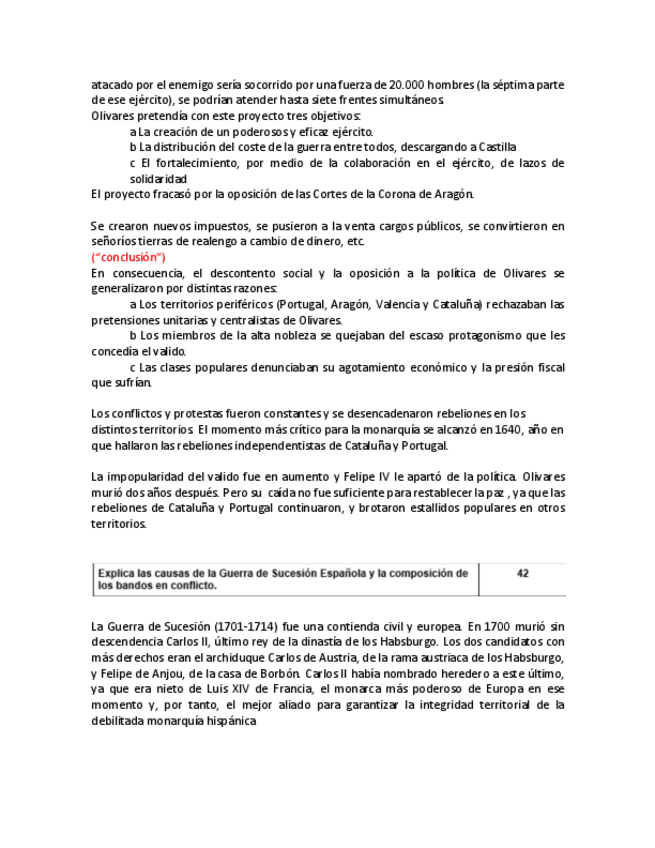 atacado por el enemigo sería socorrido por una fuerza de 20.000 hombres (la séptima parte de ese ejército), se podrían atender hasta siete frentes simultáneos.
Olivares pretendía con este proyecto tres objetivos:
a La creación de un poderosos y eficaz ejército.
b La distribución del coste de la guerra entre todos, descargando a Castilla
c El fortalecimiento, por medio de la colaboración en el ejército, de lazos de solidaridad
El proyecto fracasó por la oposición de las Cortes de la Corona de Aragón.

Se crearon nuevos impuestos, se pusieron a la venta cargos públicos, se convirtieron en señoríos tierras de realengo a cambio de dinero, etc.
("conclusión")
En consecuencia, el descontento social y la oposición a la política de Olivares se generalizaron por distintas razones:
a Los territorios periféricos (Portugal, Aragón, Valencia y Cataluña) rechazaban las pretensiones unitarias y centralistas de Olivares.
b Los miembros de la alta nobleza se quejaban del escaso protagonismo que les concedía el valido.
c Las clases populares denunciaban su agotamiento económico y la presión fiscal que sufrían.

Los conflictos y protestas fueron constantes y se desencadenaron rebeliones en los distintos territorios. El momento más crítico para la monarquía se alcanzó en 1640, año en que hallaron las rebeliones independentistas de Cataluña y Portugal.

La impopularidad del valido fue en aumento y Felipe IV le apartó de la política. Olivares murió dos años después. Pero su caída no fue suficiente para restablecer la paz , ya que las rebeliones de Cataluña y Portugal continuaron, y brotaron estallidos populares en otros territorios.

| Explica las causas de la Guerra de Sucesión Española y la composición de los bandos en conflicto. | 42 |
|---|---|

La Guerra de Sucesión (1701-1714) fue una contienda civil y europea. En 1700 murió sin descendencia Carlos II, último rey de la dinastía de los Habsburgo. Los dos candidatos con más derechos eran el archiduque Carlos de Austria, de la rama austríaca de los Habsburgo, y Felipe de Anjou, de la casa de Borbón. Carlos II había nombrado heredero a este último, ya que era nieto de Luis XIV de Francia, el monarca más poderoso de Europa en ese momento y, por tanto, el mejor aliado para garantizar la integridad territorial de la debilitada monarquía hispánica